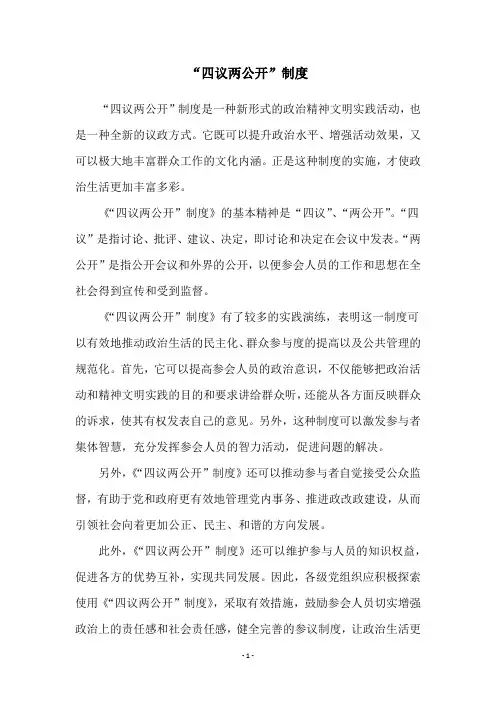 “四议两公开”制度

“四议两公开”制度是一种新形式的政治精神文明实践活动，也是一种全新的议政方式。它既可以提升政治水平、增强活动效果，又可以极大地丰富群众工作的文化内涵。正是这种制度的实施，才使政治生活更加丰富多彩。

《“四议两公开”制度》的基本精神是“四议”、“两公开”。“四议”是指讨论、批评、建议、决定，即讨论和决定在会议中发表。“两公开”是指公开会议和外界的公开，以便参会人员的工作和思想在全社会得到宣传和受到监督。

《“四议两公开”制度》有了较多的实践演练，表明这一制度可以有效地推动政治生活的民主化、群众参与度的提高以及公共管理的规范化。首先，它可以提高参会人员的政治意识，不仅能够把政治活动和精神文明实践的目的和要求讲给群众听，还能从各方面反映群众的诉求，使其有权发表自己的意见。另外，这种制度可以激发参与者集体智慧，充分发挥参会人员的智力活动，促进问题的解决。

另外，《“四议两公开”制度》还可以推动参与者自觉接受公众监督，有助于党和政府更有效地管理党内事务、推进政改政建设，从而引领社会向着更加公正、民主、和谐的方向发展。

此外，《“四议两公开”制度》还可以维护参与人员的知识权益，促进各方的优势互补，实现共同发展。因此，各级党组织应积极探索使用《“四议两公开”制度》，采取有效措施，鼓励参会人员切实增强政治上的责任感和社会责任感，健全完善的参议制度，让政治生活更

- 1 -